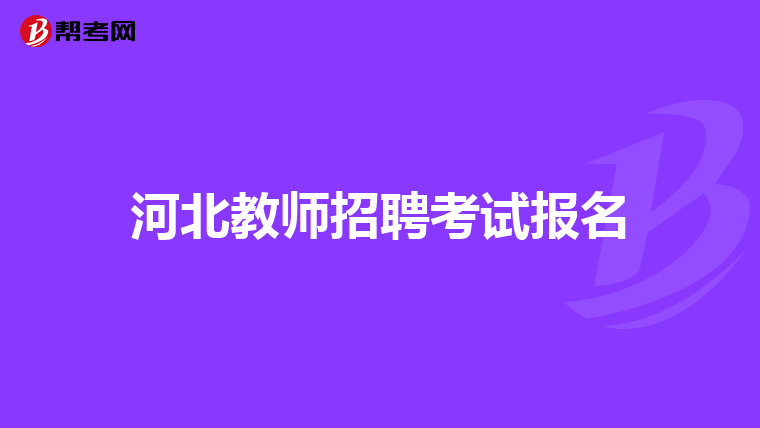 帮考网

河北教师招聘考试报名